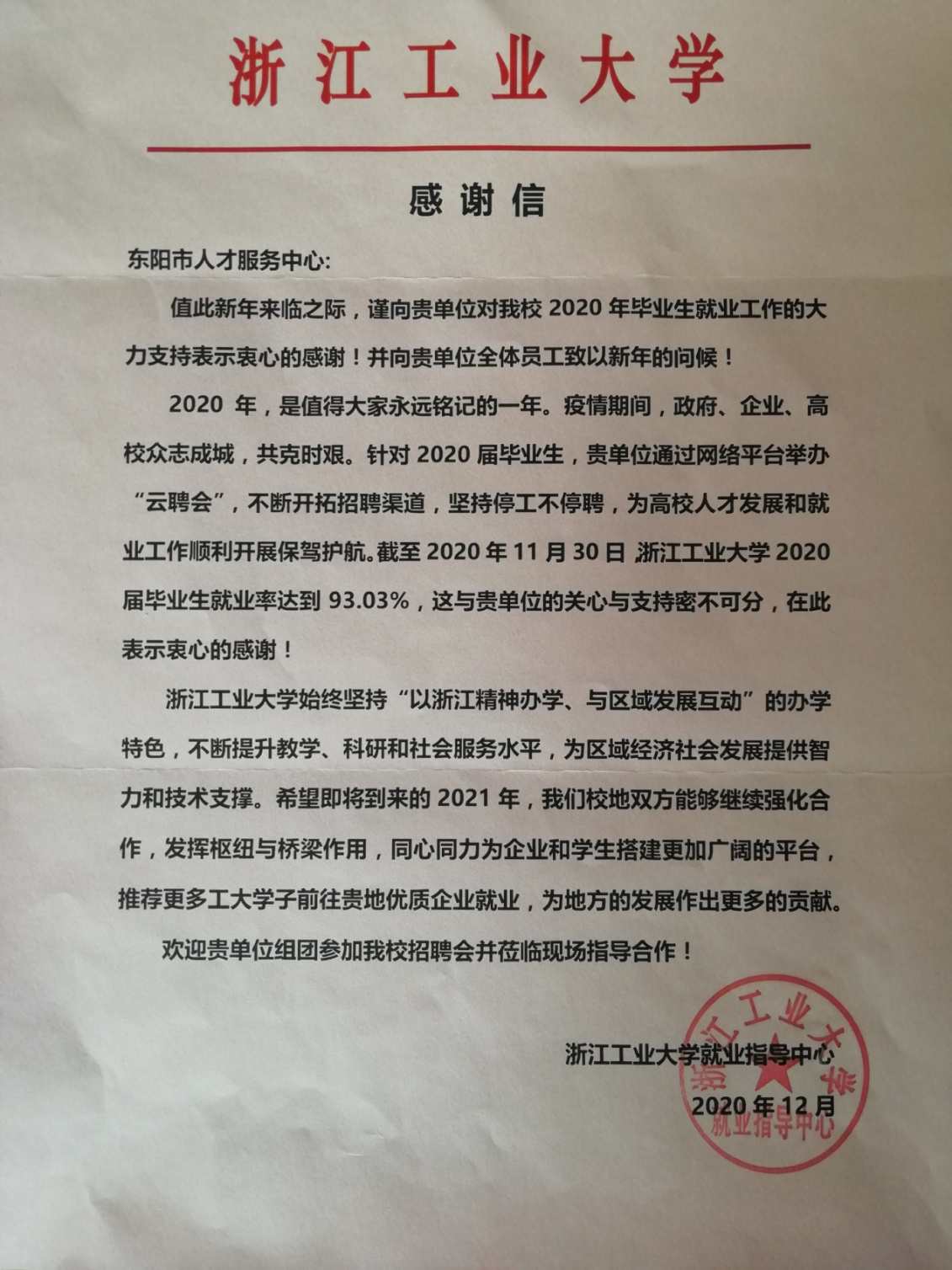 浙江工业大学

感谢信

东阳市人才服务中心:

值此新年来临之际，谨向贵单位对我校 2020 年毕业生就业工作的大力支持表示衷心的感谢！并向贵单位全体员工致以新年的问候！

2020 年，是值得大家永远铭记的一年。疫情期间，政府、企业、高校众志成城，共克时艰。针对 2020 届毕业生，贵单位通过网络平台举办“云聘会”，不断开拓招聘渠道，坚持停工不停聘，为高校人才发展和就业工作顺利开展保驾护航。截至 2020 年 11 月 30 日 浙江工业大学 2020 届毕业生就业率达到 93.03%，这与贵单位的关心与支持密不可分，在此表示衷心的感谢！

浙江工业大学始终坚持“以浙江精神办学、与区域发展互动”的办学特色，不断提升教学、科研和社会服务水平，为区域经济社会发展提供智力和技术支撑。希望即将到来的 2021 年，我们校地双方能够继续强化合作，发挥枢纽与桥梁作用，同心同力为企业和学生搭建更加广阔的平台，推荐更多工大学子前往贵地优质企业就业，为地方的发展作出更多的贡献。

欢迎贵单位组团参加我校招聘会并莅临现场指导合作！

浙江工业大学就业指导中心
2020 年 12 月

浙江工业大学
就业指导中心